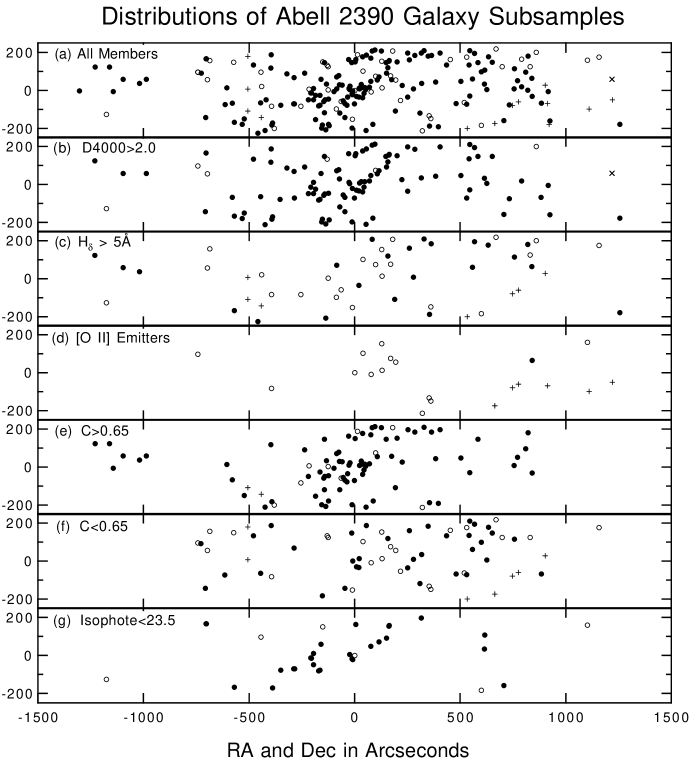 Distributions of Abell 2390 Galaxy Subsamples

200
0
-200
(a) All Members

200
0
-200
(b) D4000>2.0

200
0
-200
(c) $H_\delta$ > 5Å

200
0
-200
(d) [O II] Emitters

200
0
-200
(e) C>0.65

200
0
-200
(f) C<0.65

200
0
-200
(g) Isophote<23.5

-1500 -1000 -500 0 500 1000 1500

RA and Dec in Arcseconds